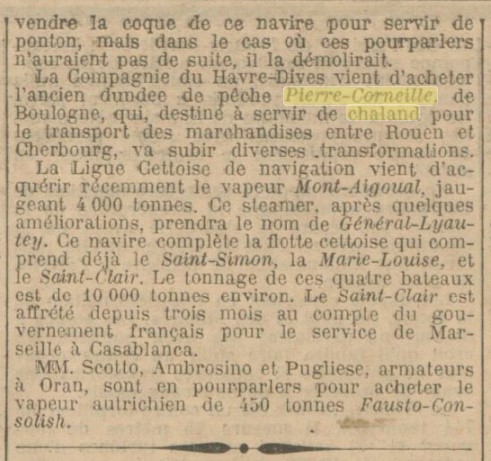 vendre la coque de ce navire pour servir de ponton, mais dans le cas où ces pourparlers n'auraient pas de suite, il la démolirait.

La Compagnie du Havre-Dives vient d'acheter l'ancien dundee de pêche Pierre-Corneille, de Boulogne, qui, destiné à servir de chaland pour le transport des marchandises entre Rouen et Cherbourg, va subir diverses transformations.

La Ligue Cettoise de navigation vient d'acquérir récemment le vapeur Mont-Aigoual, jaugeant 4 000 tonnes. Ce steamer, après quelques améliorations, prendra le nom de Général-Lyautey. Ce navire complète la flotte cettoise qui comprend déjà le Saint-Simon, la Marie-Louise, et le Saint-Clair. Le tonnage de ces quatre bateaux est de 10 000 tonnes environ. Le Saint-Clair est affrété depuis trois mois au compte du gouvernement français pour le service de Marseille à Casablanca.

MM. Scotto, Ambrosino et Pugliese, armateurs à Oran, sont en pourparlers pour acheter le vapeur autrichien de 450 tonnes Fausto-Consolish.